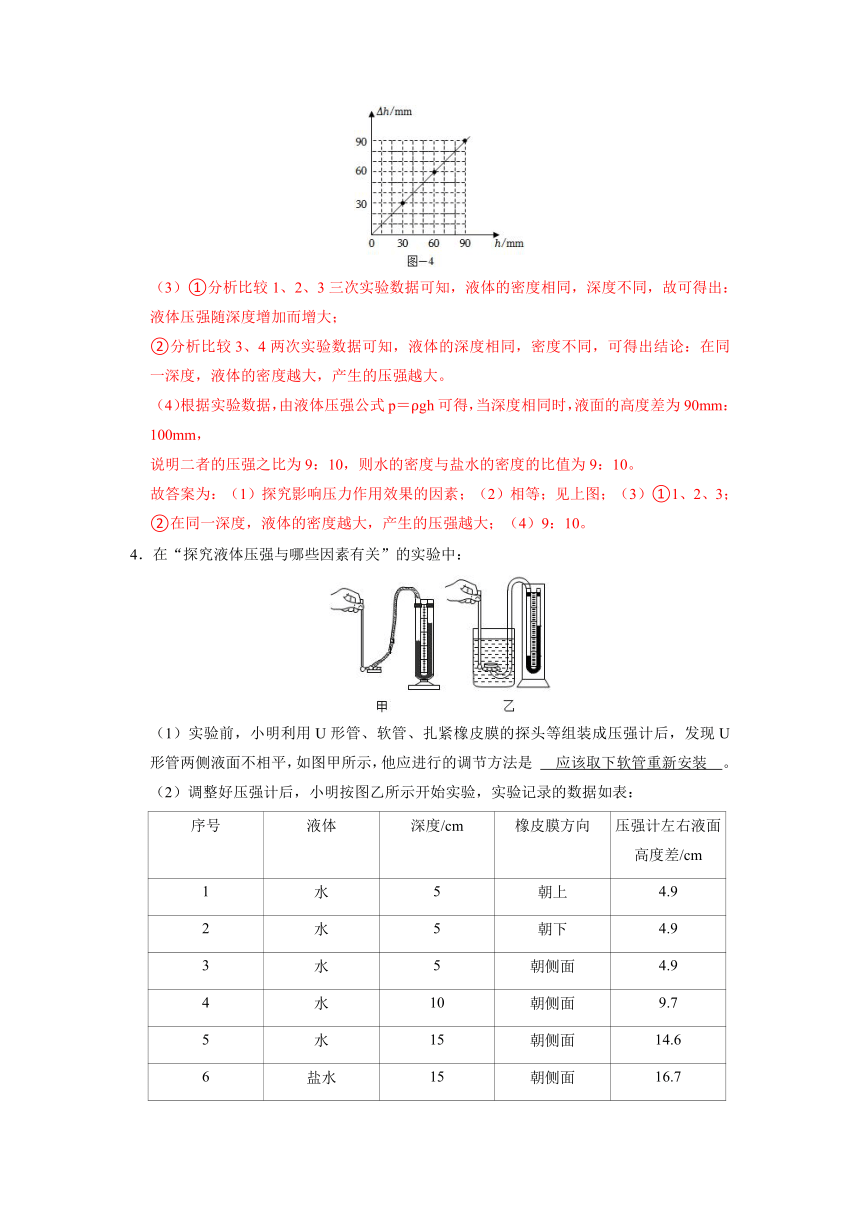 $\Delta h$/mm
90
60
30
0 30 60 90 $h$/mm
图—4

（3）①分析比较 1、2、3 三次实验数据可知，液体的密度相同，深度不同，故可得出：液体压强随深度增加而增大；

②分析比较 3、4 两次实验数据可知，液体的深度相同，密度不同，可得出结论：在同一深度，液体的密度越大，产生的压强越大。

（4）根据实验数据，由液体压强公式 p＝ρgh 可得，当深度相同时，液面的高度差为 90mm：100mm，

说明二者的压强之比为 9：10，则水的密度与盐水的密度的比值为 9：10。

故答案为：（1）探究影响压力作用效果的因素；（2）相等；见上图；（3）①1、2、3；②在同一深度，液体的密度越大，产生的压强越大；（4）9：10。

4．在“探究液体压强与哪些因素有关”的实验中：

甲　乙

（1）实验前，小明利用 U 形管、软管、扎紧橡皮膜的探头等组装成压强计后，发现 U 形管两侧液面不相平，如图甲所示，他应进行的调节方法是　应该取下软管重新安装　。

（2）调整好压强计后，小明按图乙所示开始实验，实验记录的数据如表：

| 序号 | 液体 | 深度/cm | 橡皮膜方向 | 压强计左右液面高度差/cm |
|---|---|---|---|---|
| 1 | 水 | 5 | 朝上 | 4.9 |
| 2 | 水 | 5 | 朝下 | 4.9 |
| 3 | 水 | 5 | 朝侧面 | 4.9 |
| 4 | 水 | 10 | 朝侧面 | 9.7 |
| 5 | 水 | 15 | 朝侧面 | 14.6 |
| 6 | 盐水 | 15 | 朝侧面 | 16.7 |